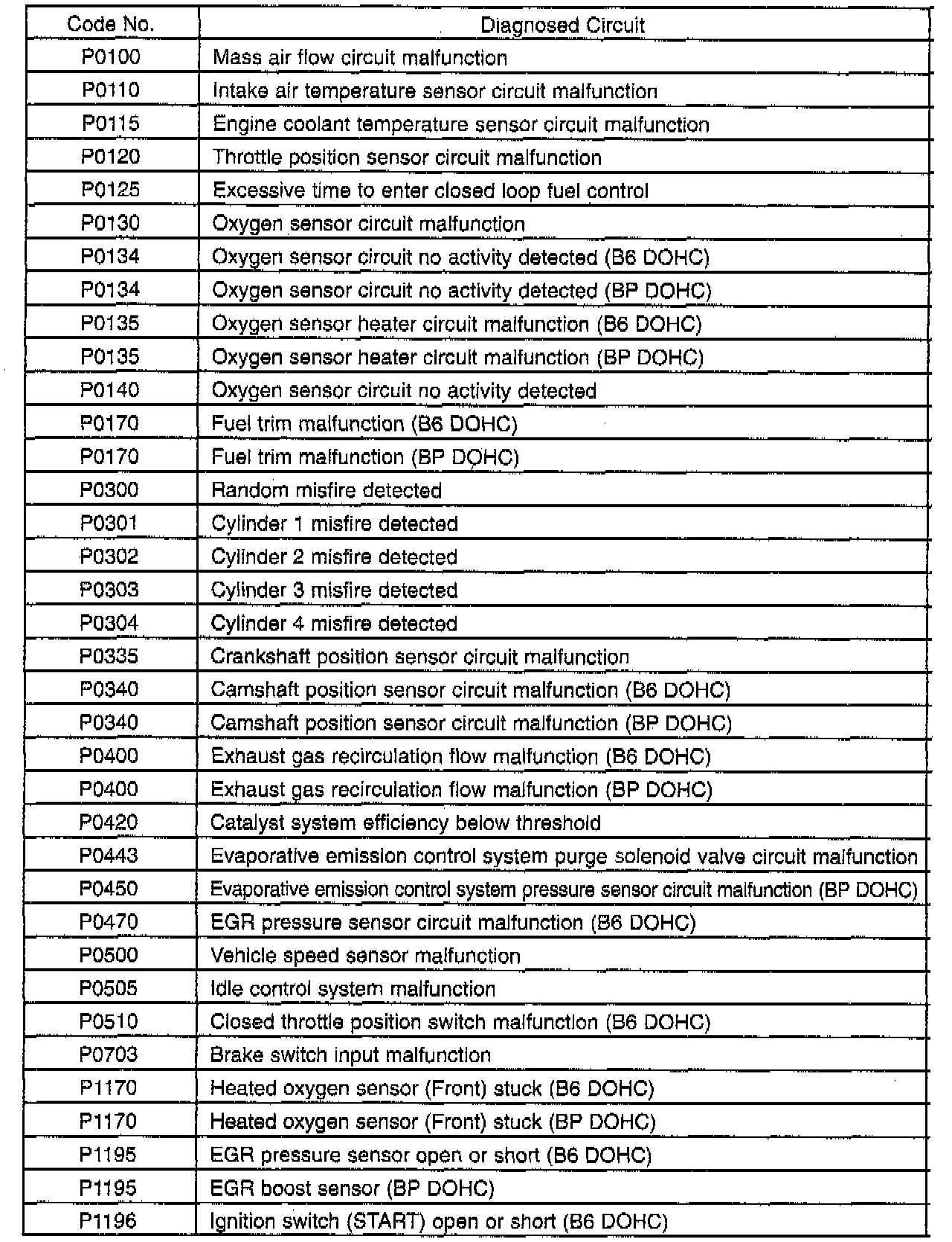 | Code No. | Diagnosed Circuit |
|---|---|
| P0100 | Mass air flow circuit malfunction |
| P0110 | Intake air temperature sensor circuit malfunction |
| P0115 | Engine coolant temperature sensor circuit malfunction |
| P0120 | Throttle position sensor circuit malfunction |
| P0125 | Excessive time to enter closed loop fuel control |
| P0130 | Oxygen sensor circuit malfunction |
| P0134 | Oxygen sensor circuit no activity detected (B6 DOHC) |
| P0134 | Oxygen sensor circuit no activity detected (BP DOHC) |
| P0135 | Oxygen sensor heater circuit malfunction (B6 DOHC) |
| P0135 | Oxygen sensor heater circuit malfunction (BP DOHC) |
| P0140 | Oxygen sensor circuit no activity detected |
| P0170 | Fuel trim malfunction (B6 DOHC) |
| P0170 | Fuel trim malfunction (BP DOHC) |
| P0300 | Random misfire detected |
| P0301 | Cylinder 1 misfire detected |
| P0302 | Cylinder 2 misfire detected |
| P0303 | Cylinder 3 misfire detected |
| P0304 | Cylinder 4 misfire detected |
| P0335 | Crankshaft position sensor circuit malfunction |
| P0340 | Camshaft position sensor circuit malfunction (B6 DOHC) |
| P0340 | Camshaft position sensor circuit malfunction (BP DOHC) |
| P0400 | Exhaust gas recirculation flow malfunction (B6 DOHC) |
| P0400 | Exhaust gas recirculation flow malfunction (BP DOHC) |
| P0420 | Catalyst system efficiency below threshold |
| P0443 | Evaporative emission control system purge solenoid valve circuit malfunction |
| P0450 | Evaporative emission control system pressure sensor circuit malfunction (BP DOHC) |
| P0470 | EGR pressure sensor circuit malfunction (B6 DOHC) |
| P0500 | Vehicle speed sensor malfunction |
| P0505 | Idle control system malfunction |
| P0510 | Closed throttle position switch malfunction (B6 DOHC) |
| P0703 | Brake switch input malfunction |
| P1170 | Heated oxygen sensor (Front) stuck (B6 DOHC) |
| P1170 | Heated oxygen sensor (Front) stuck (BP DOHC) |
| P1195 | EGR pressure sensor open or short (B6 DOHC) |
| P1195 | EGR boost sensor (BP DOHC) |
| P1196 | Ignition switch (START) open or short (B6 DOHC) |